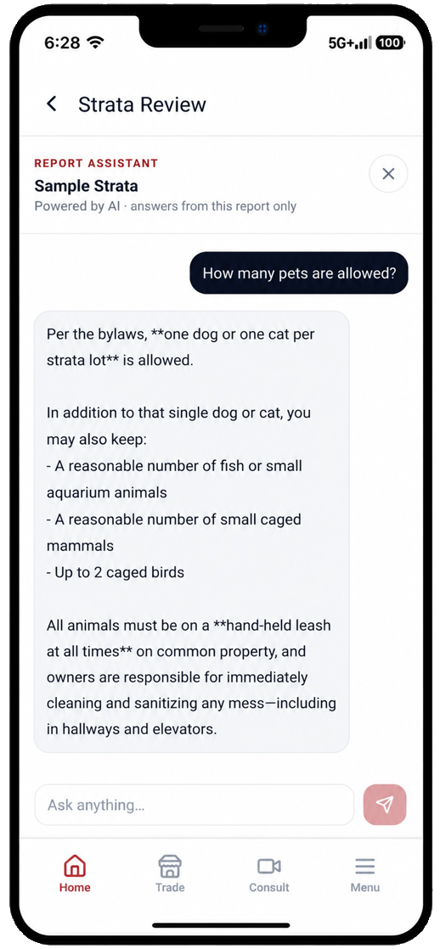 6:28 5G+ 100

Strata Review

REPORT ASSISTANT
Sample Strata
Powered by AI · answers from this report only

How many pets are allowed?

Per the bylaws, **one dog or one cat per strata lot** is allowed.

In addition to that single dog or cat, you may also keep:
- A reasonable number of fish or small aquarium animals
- A reasonable number of small caged mammals
- Up to 2 caged birds

All animals must be on a **hand-held leash at all times** on common property, and owners are responsible for immediately cleaning and sanitizing any mess—including in hallways and elevators.

Ask anything...

Home Trade Consult Menu